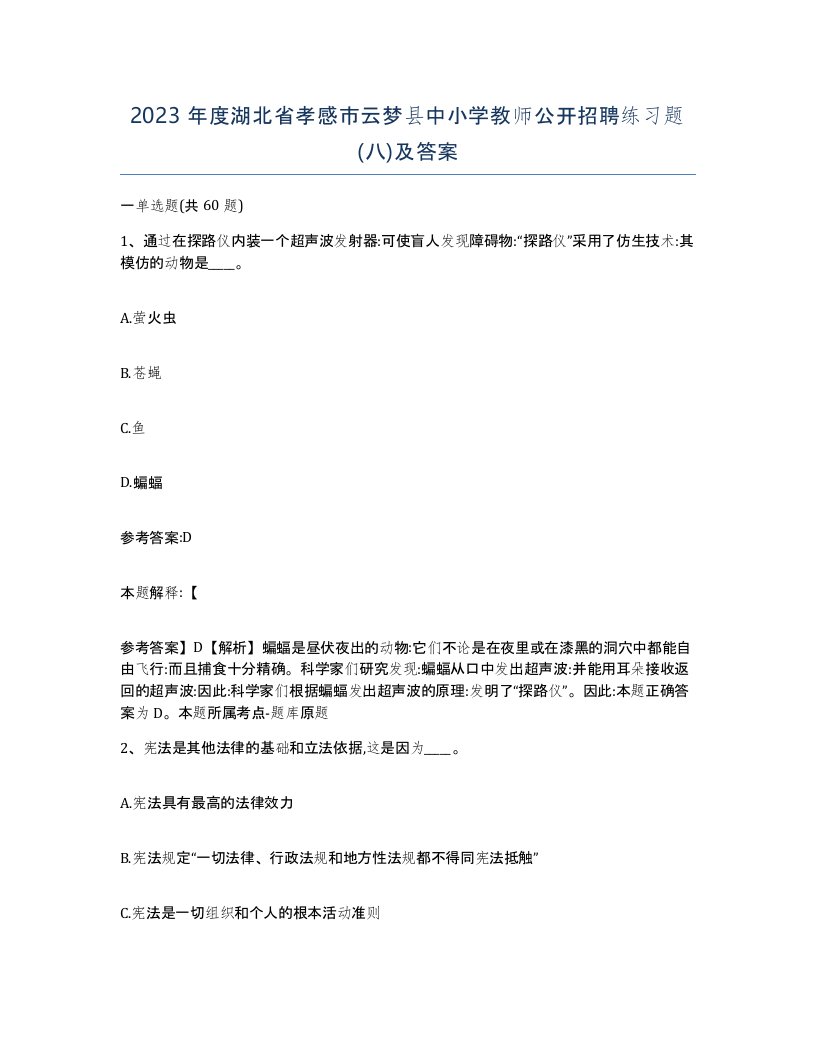 2023 年度湖北省孝感市云梦县中小学教师公开招聘练习题(八)及答案

一单选题(共 60 题)

1、通过在探路仪内装一个超声波发射器:可使盲人发现障碍物:“探路仪”采用了仿生技术:其模仿的动物是____。

A.萤火虫

B.苍蝇

C.鱼

D.蝙蝠

参考答案:D

本题解释:【

参考答案】D【解析】蝙蝠是昼伏夜出的动物:它们不论是在夜里或在漆黑的洞穴中都能自由飞行:而且捕食十分精确。科学家们研究发现:蝙蝠从口中发出超声波:并能用耳朵接收返回的超声波:因此:科学家们根据蝙蝠发出超声波的原理:发明了“探路仪”。因此:本题正确答案为 D。本题所属考点-题库原题

2、宪法是其他法律的基础和立法依据,这是因为____。

A.宪法具有最高的法律效力

B.宪法规定“一切法律、行政法规和地方性法规都不得同宪法抵触”

C.宪法是一切组织和个人的根本活动准则